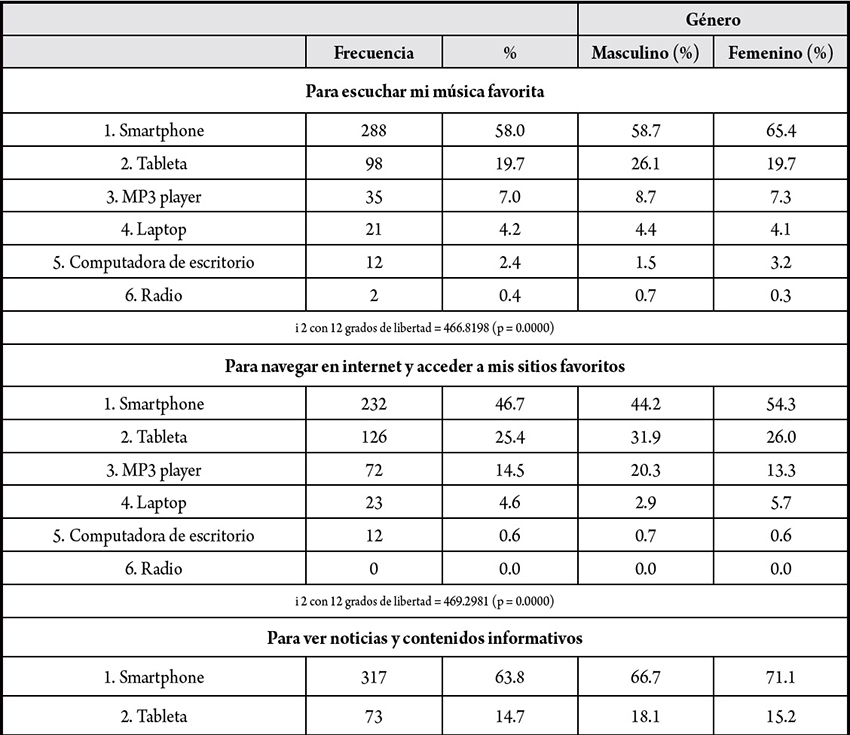 |  |  |  | Género |  |
|---|---|---|---|---|
|  | Frecuencia | % | Masculino (%) | Femenino (%) |
| Para escuchar mi música favorita |  |  |  |  |
| 1. Smartphone | 288 | 58.0 | 58.7 | 65.4 |
| 2. Tableta | 98 | 19.7 | 26.1 | 19.7 |
| 3. MP3 player | 35 | 7.0 | 8.7 | 7.3 |
| 4. Laptop | 21 | 4.2 | 4.4 | 4.1 |
| 5. Computadora de escritorio | 12 | 2.4 | 1.5 | 3.2 |
| 6. Radio | 2 | 0.4 | 0.7 | 0.3 |
| i 2 con 12 grados de libertad = 466.8198 (p = 0.0000) |  |  |  |  |
| Para navegar en internet y acceder a mis sitios favoritos |  |  |  |  |
| 1. Smartphone | 232 | 46.7 | 44.2 | 54.3 |
| 2. Tableta | 126 | 25.4 | 31.9 | 26.0 |
| 3. MP3 player | 72 | 14.5 | 20.3 | 13.3 |
| 4. Laptop | 23 | 4.6 | 2.9 | 5.7 |
| 5. Computadora de escritorio | 12 | 0.6 | 0.7 | 0.6 |
| 6. Radio | 0 | 0.0 | 0.0 | 0.0 |
| i 2 con 12 grados de libertad = 469.2981 (p = 0.0000) |  |  |  |  |
| Para ver noticias y contenidos informativos |  |  |  |  |
| 1. Smartphone | 317 | 63.8 | 66.7 | 71.1 |
| 2. Tableta | 73 | 14.7 | 18.1 | 15.2 |